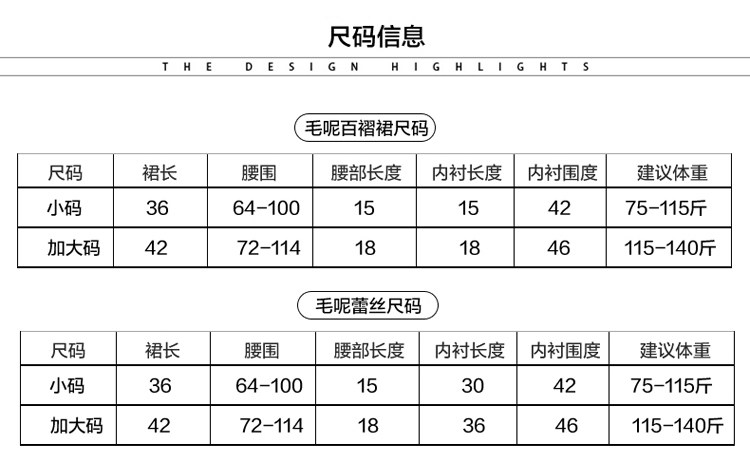 尺码信息

THE DESIGN HIGHLIGHTS

毛呢百褶裙尺码

| 尺码 | 裙长 | 腰围 | 腰部长度 | 内衬长度 | 内衬围度 | 建议体重 |
|---|---|---|---|---|---|---|
| 小码 | 36 | 64-100 | 15 | 15 | 42 | 75-115斤 |
| 加大码 | 42 | 72-114 | 18 | 18 | 46 | 115-140斤 |

毛呢蕾丝尺码

| 尺码 | 裙长 | 腰围 | 腰部长度 | 内衬长度 | 内衬围度 | 建议体重 |
|---|---|---|---|---|---|---|
| 小码 | 36 | 64-100 | 15 | 30 | 42 | 75-115斤 |
| 加大码 | 42 | 72-114 | 18 | 36 | 46 | 115-140斤 |